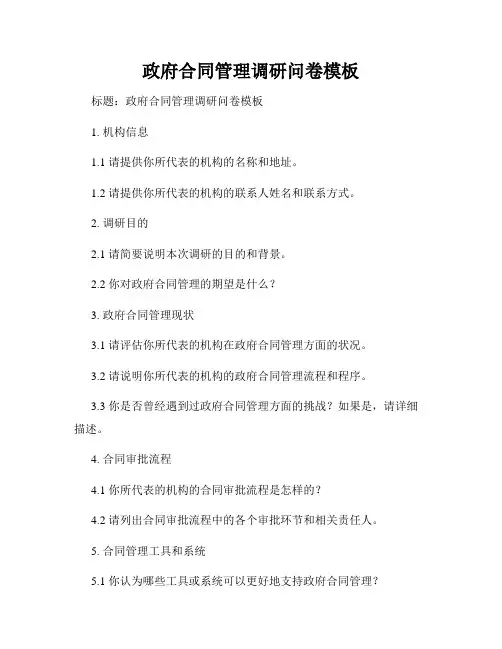 政府合同管理调研问卷模板

标题：政府合同管理调研问卷模板

1. 机构信息

1.1 请提供你所代表的机构的名称和地址。

1.2 请提供你所代表的机构的联系人姓名和联系方式。

2. 调研目的

2.1 请简要说明本次调研的目的和背景。

2.2 你对政府合同管理的期望是什么？

3. 政府合同管理现状

3.1 请评估你所代表的机构在政府合同管理方面的状况。

3.2 请说明你所代表的机构的政府合同管理流程和程序。

3.3 你是否曾经遇到过政府合同管理方面的挑战？如果是，请详细描述。

4. 合同审批流程

4.1 你所代表的机构的合同审批流程是怎样的？

4.2 请列出合同审批流程中的各个审批环节和相关责任人。

5. 合同管理工具和系统

5.1 你认为哪些工具或系统可以更好地支持政府合同管理？